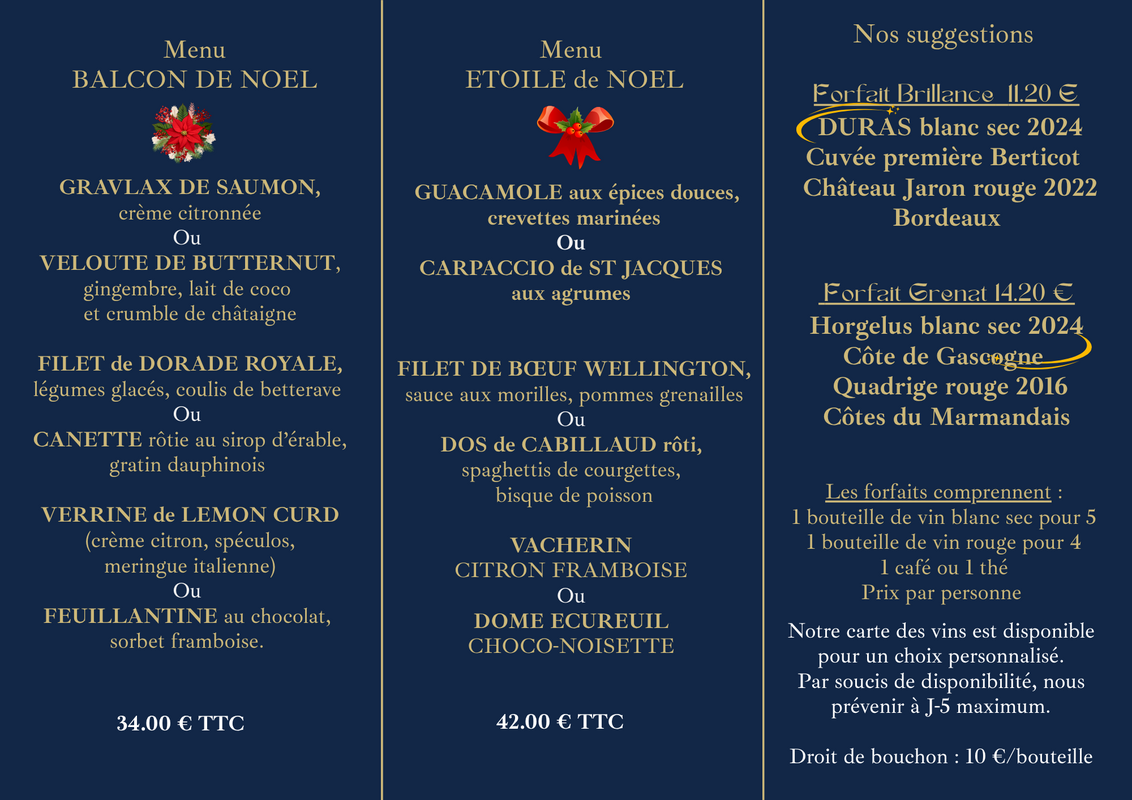 Menu
BALCON DE NOEL

GRAVLAX DE SAUMON,
crème citronnée
Ou
VELOUTE DE BUTTERNUT,
gingembre, lait de coco
et crumble de châtaigne

FILET de DORADE ROYALE,
légumes glacés, coulis de betterave
Ou
CANETTE rôtie au sirop d'érable,
gratin dauphinois

VERRINE de LEMON CURD
(crème citron, spéculos,
meringue italienne)
Ou
FEUILLANTINE au chocolat,
sorbet framboise.

34.00 € TTC

Menu
ETOILE de NOEL

GUACAMOLE aux épices douces,
crevettes marinées
Ou
CARPACCIO de ST JACQUES
aux agrumes

FILET DE BŒUF WELLINGTON,
sauce aux morilles, pommes grenailles
Ou
DOS de CABILLAUD rôti,
spaghettis de courgettes,
bisque de poisson

VACHERIN
CITRON FRAMBOISE
Ou
DOME ECUREUIL
CHOCO-NOISETTE

42.00 € TTC

Nos suggestions

Forfait Brillance 11.20 €
DURAS blanc sec 2024
Cuvée première Berticot
Château Jaron rouge 2022
Bordeaux

Forfait Grenat 14.20 €
Horgelus blanc sec 2024
Côte de Gascogne
Quadrige rouge 2016
Côtes du Marmandais

Les forfaits comprennent :
1 bouteille de vin blanc sec pour 5
1 bouteille de vin rouge pour 4
1 café ou 1 thé
Prix par personne

Notre carte des vins est disponible pour un choix personnalisé.
Par soucis de disponibilité, nous prévenir à J-5 maximum.

Droit de bouchon : 10 €/bouteille